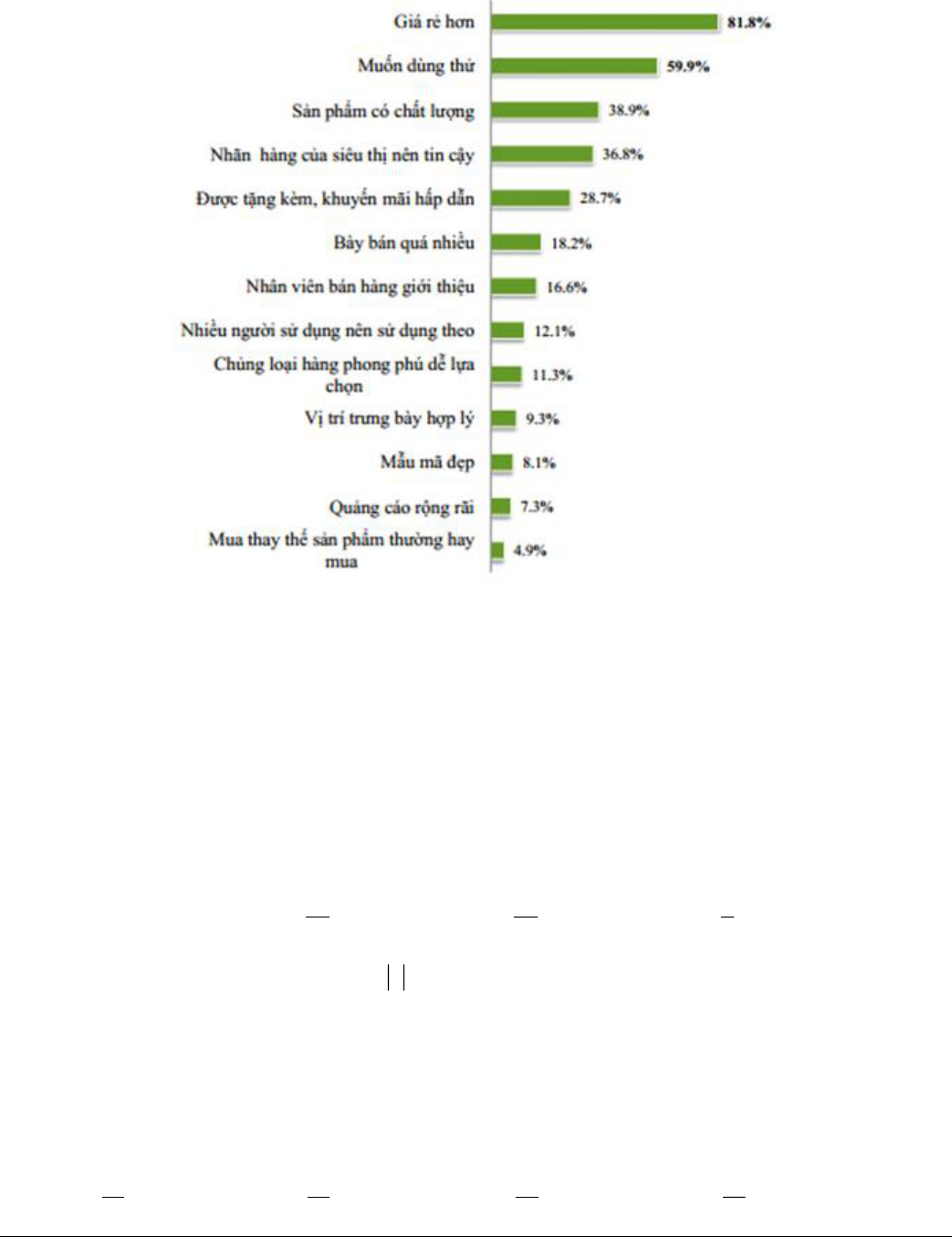 Giá rẻ hơn 81.8%

Muốn dùng thử 59.9%

Sản phẩm có chất lượng 38.9%

Nhãn hàng của siêu thị nên tin cậy 36.8%

Được tặng kèm, khuyến mãi hấp dẫn 28.7%

Bày bán quá nhiều 18.2%

Nhân viên bán hàng giới thiệu 16.6%

Nhiều người sử dụng nên sử dụng theo 12.1%

Chủng loại hàng phong phú dễ lựa chọn 11.3%

Vị trí trưng bày hợp lý 9.3%

Mẫu mã đẹp 8.1%

Quảng cáo rộng rãi 7.3%

Mua thay thế sản phẩm thường hay mua 4.9%